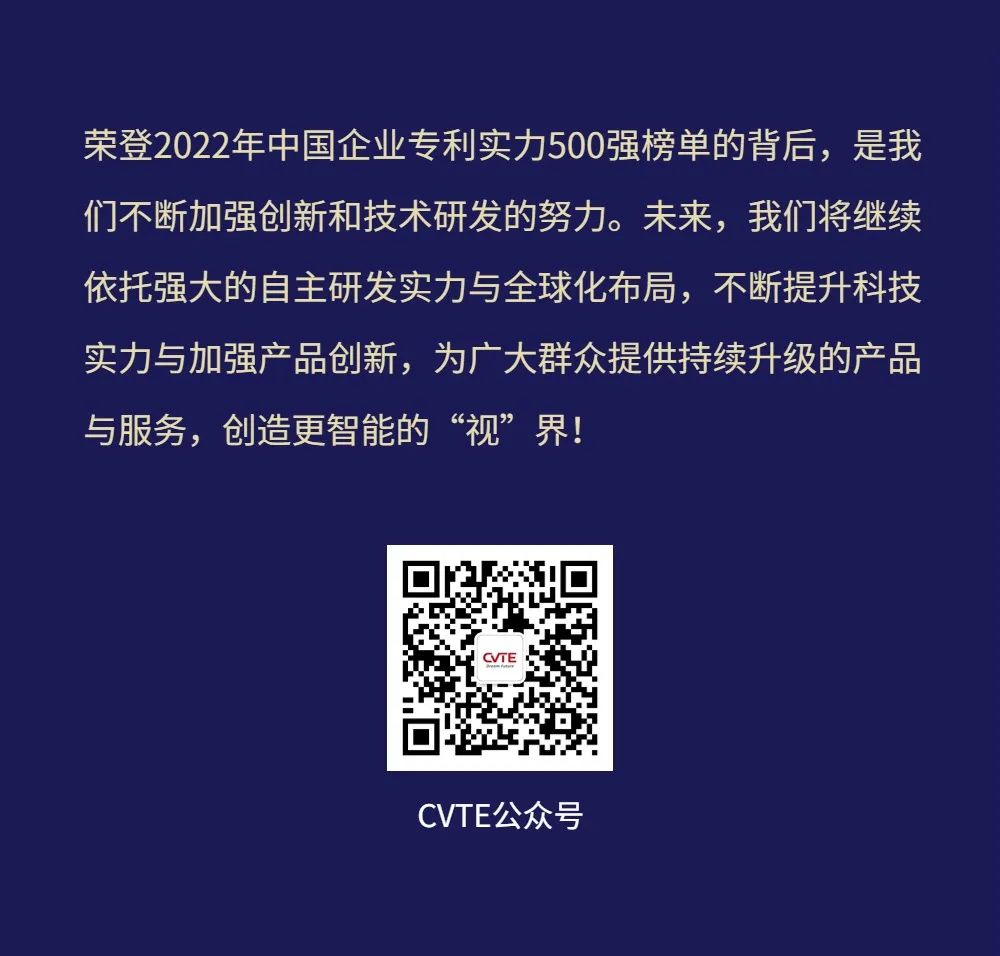 荣登2022年中国企业专利实力500强榜单的背后，是我们不断加强创新和技术研发的努力。未来，我们将继续依托强大的自主研发实力与全球化布局，不断提升科技实力与加强产品创新，为广大群众提供持续升级的产品与服务，创造更智能的“视”界！

CVTE

CVTE公众号